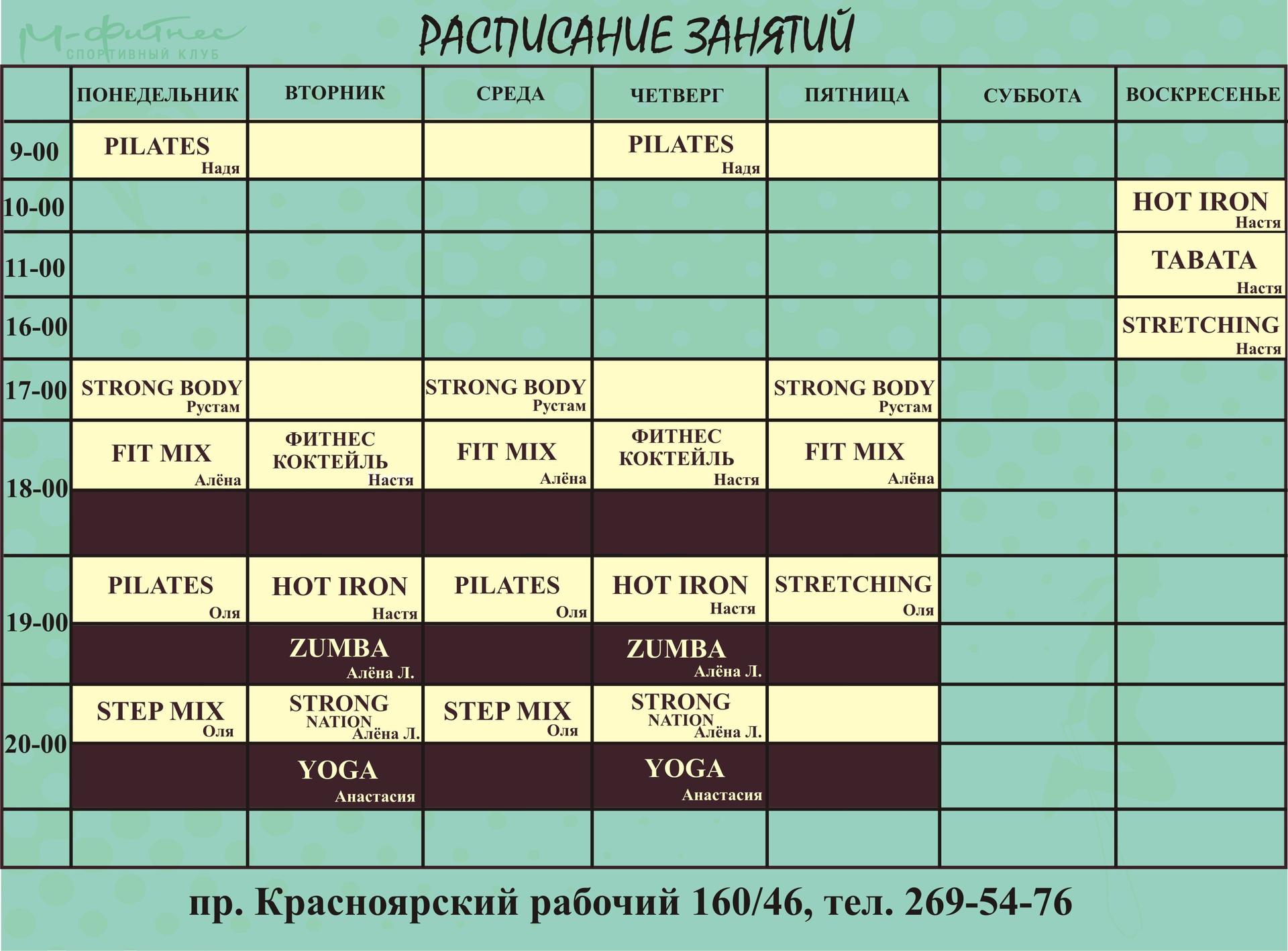 М-фитнес
СПОРТИВНЫЙ КЛУБ

РАСПИСАНИЕ ЗАНЯТИЙ

| | ПОНЕДЕЛЬНИК | ВТОРНИК | СРЕДА | ЧЕТВЕРГ | ПЯТНИЦА | СУББОТА | ВОСКРЕСЕНЬЕ |
|---|---|---|---|---|---|---|---|
| 9-00 | PILATES Надя | | | PILATES Надя | | | |
| 10-00 | | | | | | | HOT IRON Настя |
| 11-00 | | | | | | | TABATA Настя |
| 16-00 | | | | | | | STRETCHING Настя |
| 17-00 | STRONG BODY Рустам | | STRONG BODY Рустам | | STRONG BODY Рустам | | |
| 18-00 | FIT MIX Алёна | ФИТНЕС КОКТЕЙЛЬ Настя | FIT MIX Алёна | ФИТНЕС КОКТЕЙЛЬ Настя | FIT MIX Алёна | | |
| | | | | | | | |
| 19-00 | PILATES Оля | HOT IRON Настя | PILATES Оля | HOT IRON Настя | STRETCHING Оля | | |
| | | ZUMBA Алёна Л. | | ZUMBA Алёна Л. | | | |
| 20-00 | STEP MIX Оля | STRONG NATION Алёна Л. | STEP MIX Оля | STRONG NATION Алёна Л. | | | |
| | | YOGA Анастасия | | YOGA Анастасия | | | |
| | | | | | | | |

пр. Красноярский рабочий 160/46, тел. 269-54-76